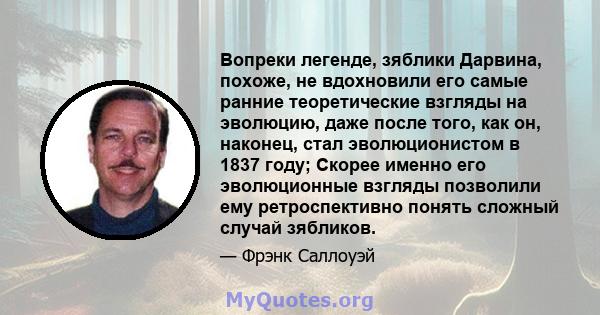 Вопреки легенде, зяблики Дарвина, похоже, не вдохновили его самые ранние теоретические взгляды на эволюцию, даже после того, как он, наконец, стал эволюционистом в 1837 году; Скорее именно его эволюционные взгляды позволили ему ретроспективно понять сложный случай зябликов.

— Фрэнк Саллоуэй

MyQuotes.org